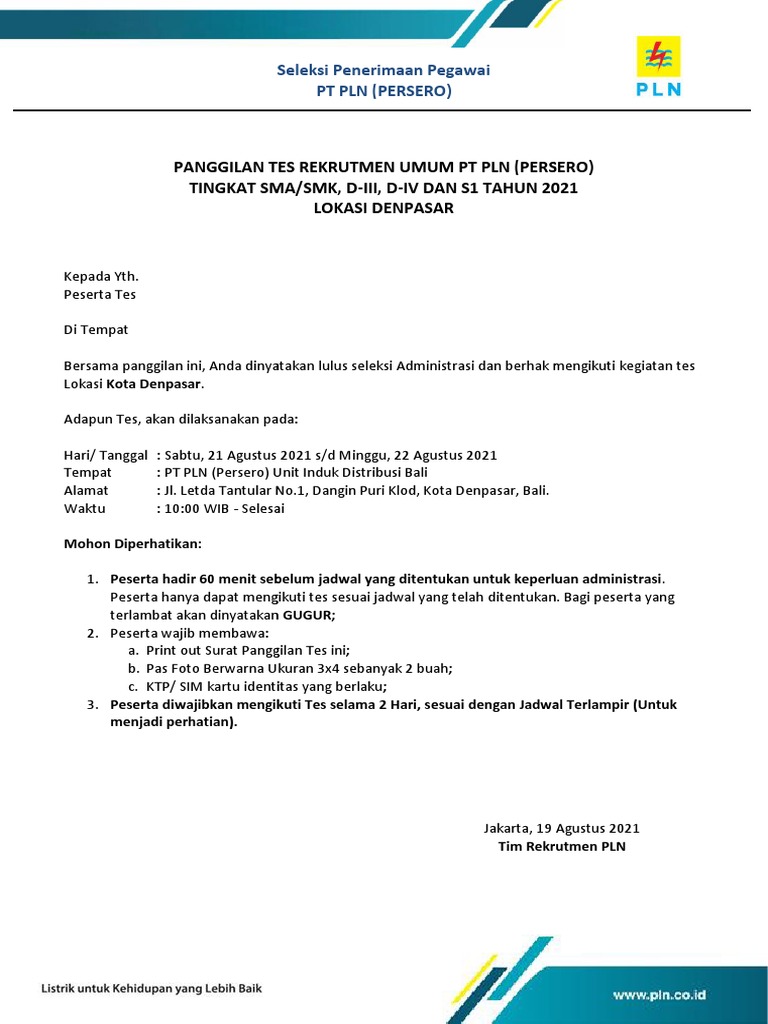 Seleksi Penerimaan Pegawai
PT PLN (PERSERO)

PLN

PANGGILAN TES REKRUTMEN UMUM PT PLN (PERSERO)
TINGKAT SMA/SMK, D-III, D-IV DAN S1 TAHUN 2021
LOKASI DENPASAR

Kepada Yth.
Peserta Tes

Di Tempat

Bersama panggilan ini, Anda dinyatakan lulus seleksi Administrasi dan berhak mengikuti kegiatan tes Lokasi Kota Denpasar.

Adapun Tes, akan dilaksanakan pada:

Hari/ Tanggal : Sabtu, 21 Agustus 2021 s/d Minggu, 22 Agustus 2021
Tempat : PT PLN (Persero) Unit Induk Distribusi Bali
Alamat : Jl. Letda Tantular No.1, Dangin Puri Klod, Kota Denpasar, Bali.
Waktu : 10:00 WIB - Selesai

Mohon Diperhatikan:

1. Peserta hadir 60 menit sebelum jadwal yang ditentukan untuk keperluan administrasi. Peserta hanya dapat mengikuti tes sesuai jadwal yang telah ditentukan. Bagi peserta yang terlambat akan dinyatakan GUGUR;
2. Peserta wajib membawa:
a. Print out Surat Panggilan Tes ini;
b. Pas Foto Berwarna Ukuran 3x4 sebanyak 2 buah;
c. KTP/ SIM kartu identitas yang berlaku;
3. Peserta diwajibkan mengikuti Tes selama 2 Hari, sesuai dengan Jadwal Terlampir (Untuk menjadi perhatian).

Jakarta, 19 Agustus 2021
Tim Rekrutmen PLN

Listrik untuk Kehidupan yang Lebih Baik

www.pln.co.id